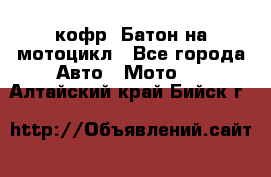 кофр  Батон на мотоцикл   Все города Авто   Мото   Алтайский край Бийск г

http://Объявлений.сайт